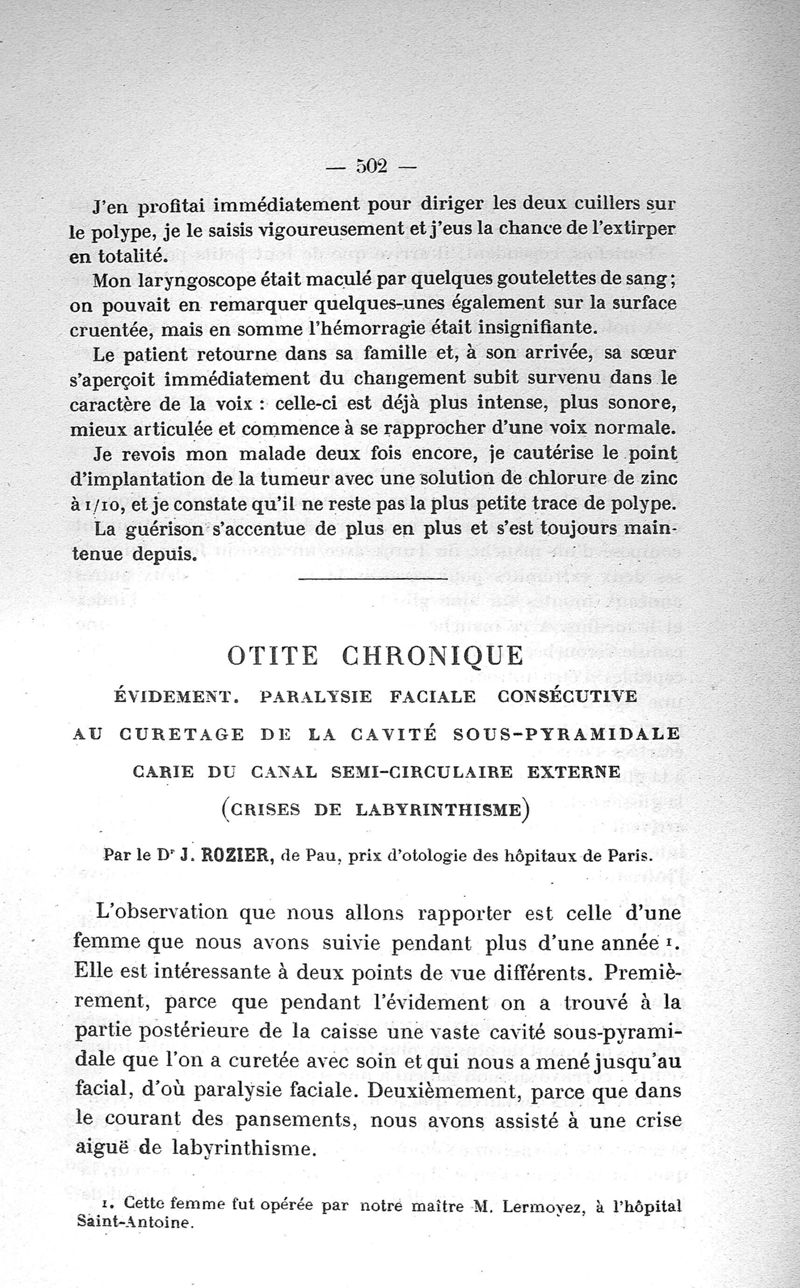 — 502 —

J'en profitai immédiatement pour diriger les deux cuillers sur le polype, je le saisis vigoureusement et j'eus la chance de l'extirper en totalité.

Mon laryngoscope était maculé par quelques goutelettes de sang; on pouvait en remarquer quelques-unes également sur la surface cruentée, mais en somme l'hémorragie était insignifiante.

Le patient retourne dans sa famille et, à son arrivée, sa sœur s'aperçoit immédiatement du changement subit survenu dans le caractère de la voix : celle-ci est déjà plus intense, plus sonore, mieux articulée et commence à se rapprocher d'une voix normale.

Je revois mon malade deux fois encore, je cautérise le point d'implantation de la tumeur avec une solution de chlorure de zinc à 1/10, et je constate qu'il ne reste pas la plus petite trace de polype.

La guérison s'accentue de plus en plus et s'est toujours maintenue depuis.

OTITE CHRONIQUE

ÉVIDEMENT. PARALYSIE FACIALE CONSÉCUTIVE AU CURETAGE DE LA CAVITÉ SOUS-PYRAMIDALE CARIE DU CANAL SEMI-CIRCULAIRE EXTERNE (CRISES DE LABYRINTHISME)

Par le Dr J. ROZIER, de Pau, prix d'otologie des hôpitaux de Paris.

L'observation que nous allons rapporter est celle d'une femme que nous avons suivie pendant plus d'une année 1. Elle est intéressante à deux points de vue différents. Premièrement, parce que pendant l'évidement on a trouvé à la partie postérieure de la caisse une vaste cavité sous-pyramidale que l'on a curetée avec soin et qui nous a mené jusqu'au facial, d'où paralysie faciale. Deuxièmement, parce que dans le courant des pansements, nous avons assisté à une crise aiguë de labyrinthisme.

1. Cette femme fut opérée par notre maître M. Lermoyez, à l'hôpital Saint-Antoine.